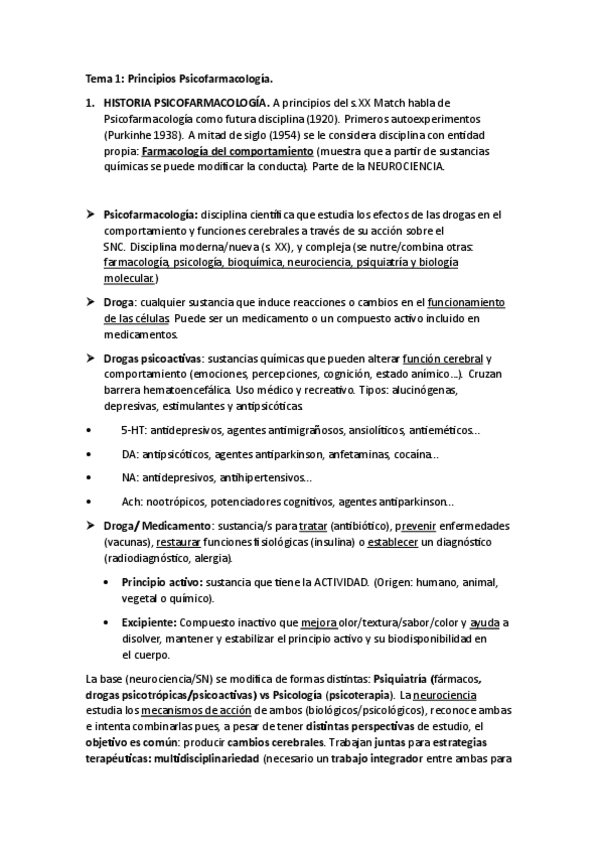 Tema 1: Principios Psicofarmacología.

1. HISTORIA PSICOFARMACOLOGÍA. A principios del s.XX Match habla de Psicofarmacología como futura disciplina (1920). Primeros autoexperimentos (Purkinhe 1938). A mitad de siglo (1954) se le considera disciplina con entidad propia: Farmacología del comportamiento (muestra que a partir de sustancias químicas se puede modificar la conducta). Parte de la NEUROCIENCIA.

➤ Psicofarmacología: disciplina científica que estudia los efectos de las drogas en el comportamiento y funciones cerebrales a través de su acción sobre el SNC. Disciplina moderna/nueva (s. XX), y compleja (se nutre/combina otras: farmacología, psicología, bioquímica, neurociencia, psiquiatría y biología molecular.)

➤ Droga: cualquier sustancia que induce reacciones o cambios en el funcionamiento de las células. Puede ser un medicamento o un compuesto activo incluido en medicamentos.

➤ Drogas psicoactivas: sustancias químicas que pueden alterar función cerebral y comportamiento (emociones, percepciones, cognición, estado anímico...). Cruzan barrera hematoencefálica. Uso médico y recreativo. Tipos: alucinógenas, depresivas, estimulantes y antipsicóticas.

• 5-HT: antidepresivos, agentes antimigrañosos, ansiolíticos, antieméticos...

• DA: antipsicóticos, agentes antiparkinson, anfetaminas, cocaína...

• NA: antidepresivos, antihipertensivos...

• Ach: nootrópicos, potenciadores cognitivos, agentes antiparkinson...

➤ Droga/ Medicamento: sustancia/s para tratar (antibiótico), prevenir enfermedades (vacunas), restaurar funciones fisiológicas (insulina) o establecer un diagnóstico (radiodiagnóstico, alergia).

• Principio activo: sustancia que tiene la ACTIVIDAD. (Origen: humano, animal, vegetal o químico).

• Excipiente: Compuesto inactivo que mejora olor/textura/sabor/color y ayuda a disolver, mantener y estabilizar el principio activo y su biodisponibilidad en el cuerpo.

La base (neurociencia/SN) se modifica de formas distintas: Psiquiatría (fármacos, drogas psicotrópicas/psicoactivas) vs Psicología (psicoterapia). La neurociencia estudia los mecanismos de acción de ambos (biológicos/psicológicos), reconoce ambas e intenta combinarlas pues, a pesar de tener distintas perspectivas de estudio, el objetivo es común: producir cambios cerebrales. Trabajan juntas para estrategias terapéuticas: multidisciplinariedad (necesario un trabajo integrador entre ambas para